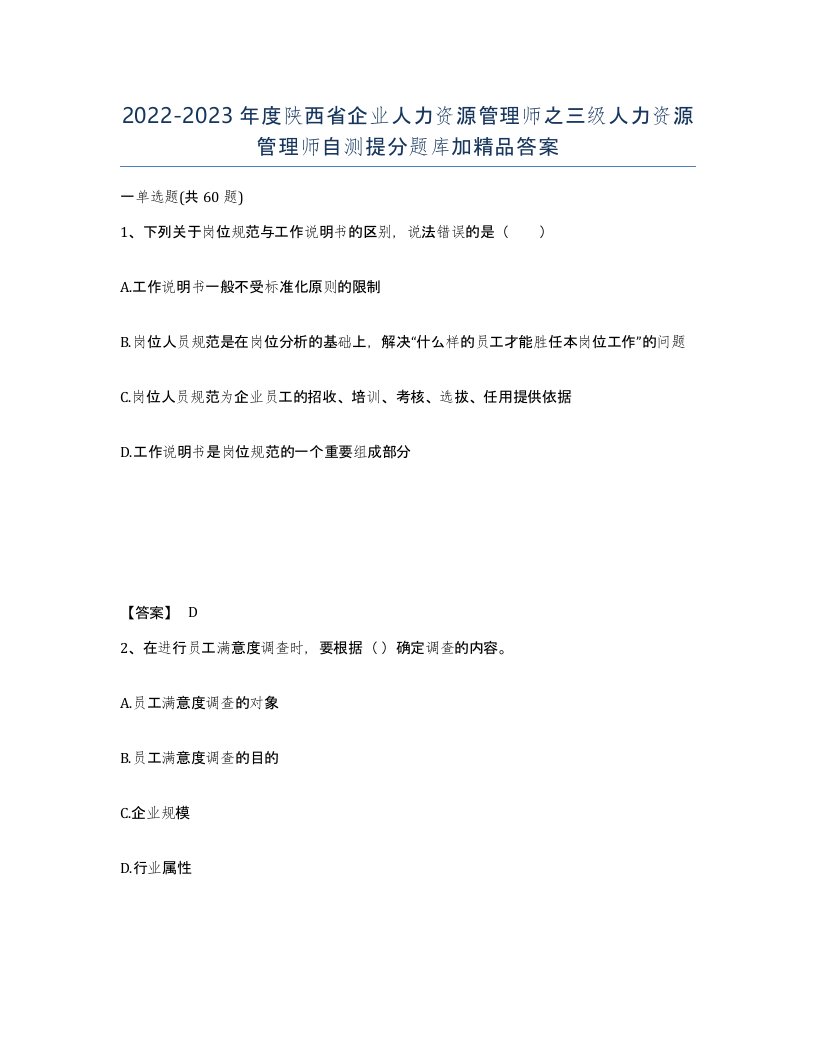 2022-2023年度陕西省企业人力资源管理师之三级人力资源管理师自测提分题库加精品答案

一单选题(共60题)

1、下列关于岗位规范与工作说明书的区别，说法错误的是（　　）

A.工作说明书一般不受标准化原则的限制

B.岗位人员规范是在岗位分析的基础上，解决“什么样的员工才能胜任本岗位工作”的问题

C.岗位人员规范为企业员工的招收、培训、考核、选拔、任用提供依据

D.工作说明书是岗位规范的一个重要组成部分

【答案】 D

2、在进行员工满意度调查时，要根据（）确定调查的内容。

A.员工满意度调查的对象

B.员工满意度调查的目的

C.企业规模

D.行业属性